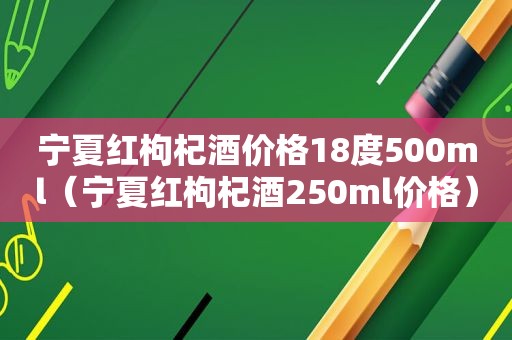 宁夏红枸杞酒价格18度500ml（宁夏红枸杞酒250ml价格）